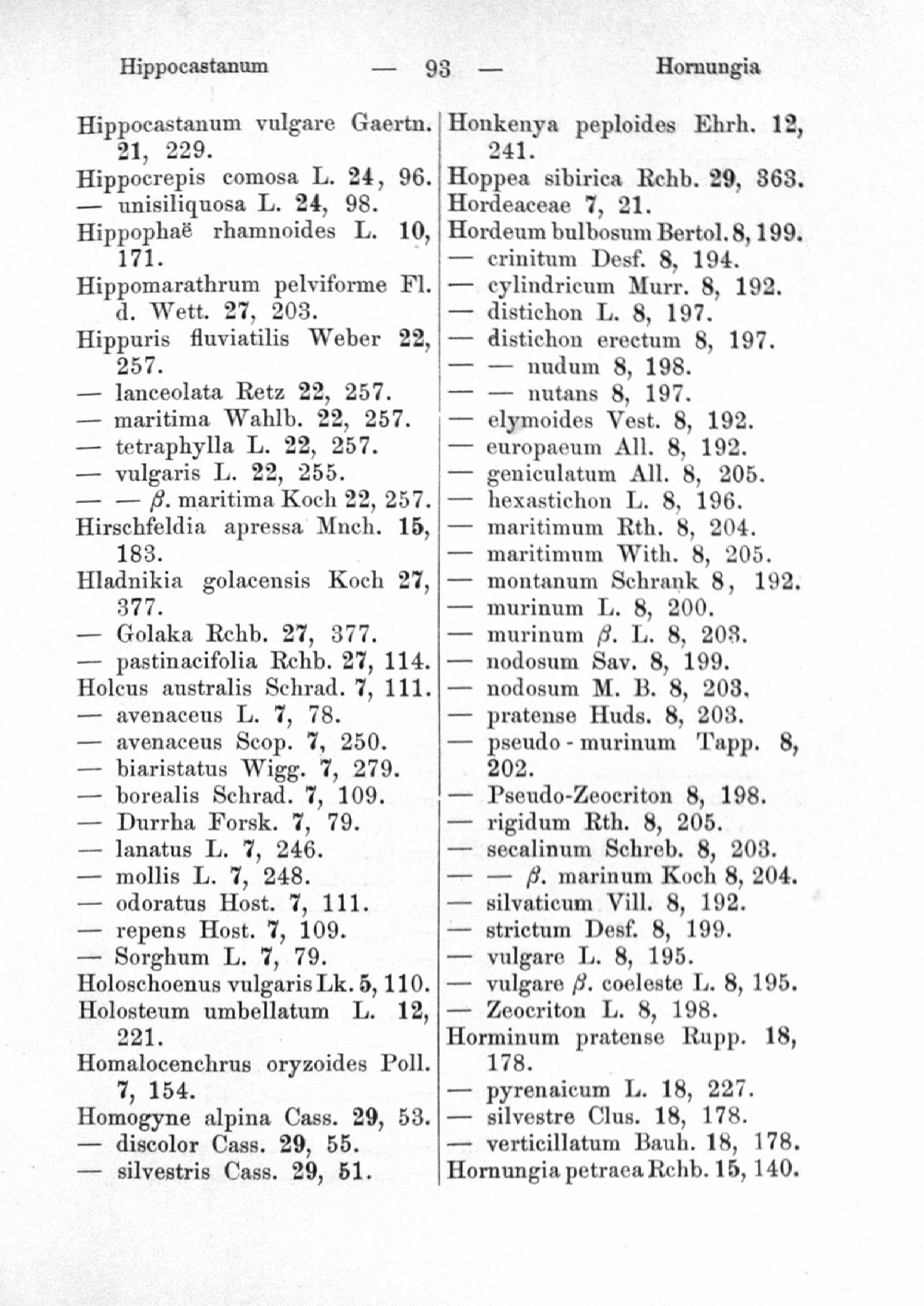 Hippocastanum — 93 — Hornungia

Hippocastanum vulgare Gaertn. 21, 229.
Hippocrepis comosa L. 24, 96.
— unisiliquosa L. 24, 98.
Hippophaë rhamnoides L. 10, 171.
Hippomarathrum pelviforme Fl. d. Wett. 27, 203.
Hippuris fluviatilis Weber 22, 257.
— lanceolata Retz 22, 257.
— maritima Wahlb. 22, 257.
— tetraphylla L. 22, 257.
— vulgaris L. 22, 255.
— — $\beta$. maritima Koch 22, 257.
Hirschfeldia apressa Mnch. 15, 183.
Hladnikia golacensis Koch 27, 377.
— Golaka Rchb. 27, 377.
— pastinacifolia Rchb. 27, 114.
Holcus australis Schrad. 7, 111.
— avenaceus L. 7, 78.
— avenaceus Scop. 7, 250.
— biaristatus Wigg. 7, 279.
— borealis Schrad. 7, 109.
— Durrha Forsk. 7, 79.
— lanatus L. 7, 246.
— mollis L. 7, 248.
— odoratus Host. 7, 111.
— repens Host. 7, 109.
— Sorghum L. 7, 79.
Holoschoenus vulgaris Lk. 5, 110.
Holosteum umbellatum L. 12, 221.
Homalocenchrus oryzoides Poll. 7, 154.
Homogyne alpina Cass. 29, 53.
— discolor Cass. 29, 55.
— silvestris Cass. 29, 51.

Honkenya peploides Ehrh. 12, 241.
Hoppea sibirica Rchb. 29, 363.
Hordeaceae 7, 21.
Hordeum bulbosum Bertol. 8, 199.
— crinitum Desf. 8, 194.
— cylindricum Murr. 8, 192.
— distichon L. 8, 197.
— distichon erectum 8, 197.
— — nudum 8, 198.
— — nutans 8, 197.
— elymoides Vest. 8, 192.
— europaeum All. 8, 192.
— geniculatum All. 8, 205.
— hexastichon L. 8, 196.
— maritimum Rth. 8, 204.
— maritimum With. 8, 205.
— montanum Schrank 8, 192.
— murinum L. 8, 200.
— murinum $\beta$. L. 8, 203.
— nodosum Sav. 8, 199.
— nodosum M. B. 8, 203.
— pratense Huds. 8, 203.
— pseudo-murinum Tapp. 8, 202.
— Pseudo-Zeocriton 8, 198.
— rigidum Rth. 8, 205.
— secalinum Schreb. 8, 203.
— — $\beta$. marinum Koch 8, 204.
— silvaticum Vill. 8, 192.
— strictum Desf. 8, 199.
— vulgare L. 8, 195.
— vulgare $\beta$. coeleste L. 8, 195.
— Zeocriton L. 8, 198.
Horminum pratense Rupp. 18, 178.
— pyrenaicum L. 18, 227.
— silvestre Clus. 18, 178.
— verticillatum Bauh. 18, 178.
Hornungia petraea Rchb. 15, 140.